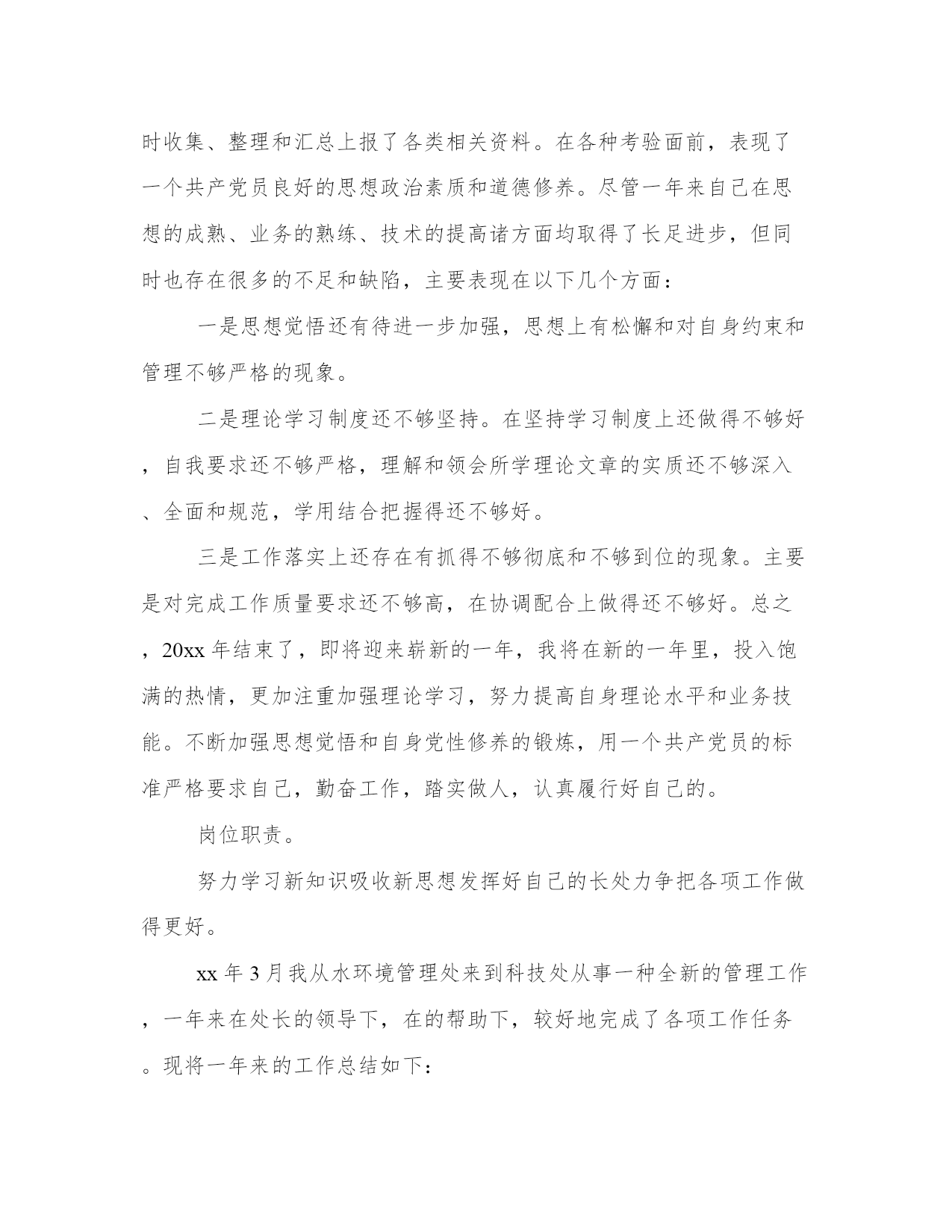 时收集、整理和汇总上报了各类相关资料。在各种考验面前，表现了一个共产党员良好的思想政治素质和道德修养。尽管一年来自己在思想的成熟、业务的熟练、技术的提高诸方面均取得了长足进步，但同时也存在很多的不足和缺陷，主要表现在以下几个方面：

一是思想觉悟还有待进一步加强，思想上有松懈和对自身约束和管理不够严格的现象。

二是理论学习制度还不够坚持。在坚持学习制度上还做得不够好，自我要求还不够严格，理解和领会所学理论文章的实质还不够深入、全面和规范，学用结合把握得还不够好。

三是工作落实上还存在有抓得不够彻底和不够到位的现象。主要是对完成工作质量要求还不够高，在协调配合上做得还不够好。总之，20xx 年结束了，即将迎来崭新的一年，我将在新的一年里，投入饱满的热情，更加注重加强理论学习，努力提高自身理论水平和业务技能。不断加强思想觉悟和自身党性修养的锻炼，用一个共产党员的标准严格要求自己，勤奋工作，踏实做人，认真履行好自己的。

岗位职责。

努力学习新知识吸收新思想发挥好自己的长处力争把各项工作做得更好。

xx 年 3 月我从水环境管理处来到科技处从事一种全新的管理工作，一年来在处长的领导下，在的帮助下，较好地完成了各项工作任务。现将一年来的工作总结如下：